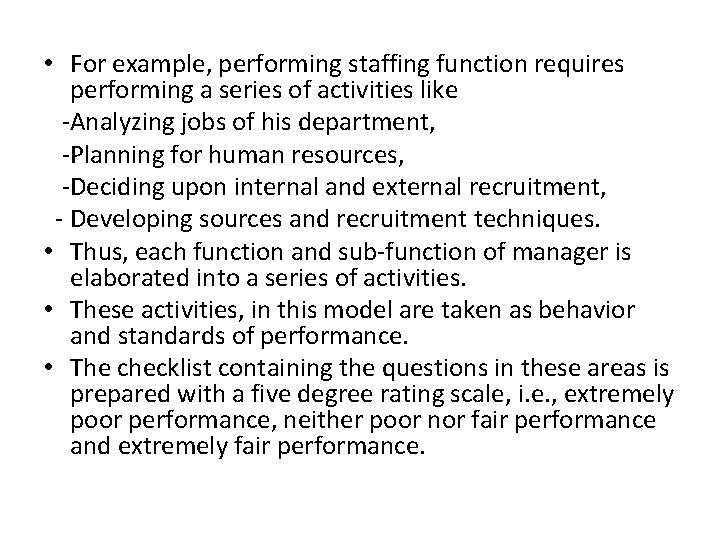 • For example, performing staffing function requires performing a series of activities like

-Analyzing jobs of his department,
-Planning for human resources,
-Deciding upon internal and external recruitment,
- Developing sources and recruitment techniques.

• Thus, each function and sub-function of manager is elaborated into a series of activities.
• These activities, in this model are taken as behavior and standards of performance.
• The checklist containing the questions in these areas is prepared with a five degree rating scale, i.e., extremely poor performance, neither poor nor fair performance and extremely fair performance.